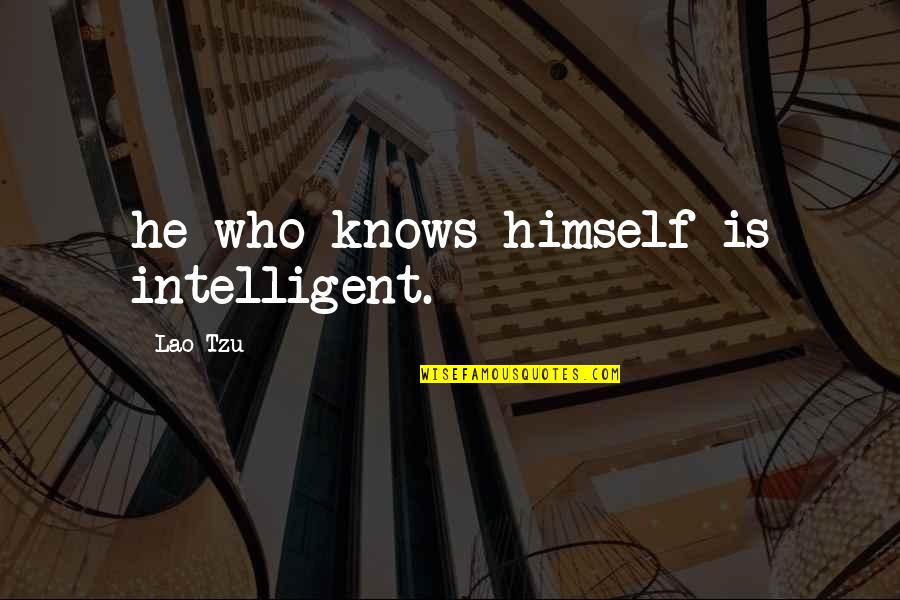 he who knows himself is intelligent.

Lao Tzu

WISEFAMOUSQUOTES.COM